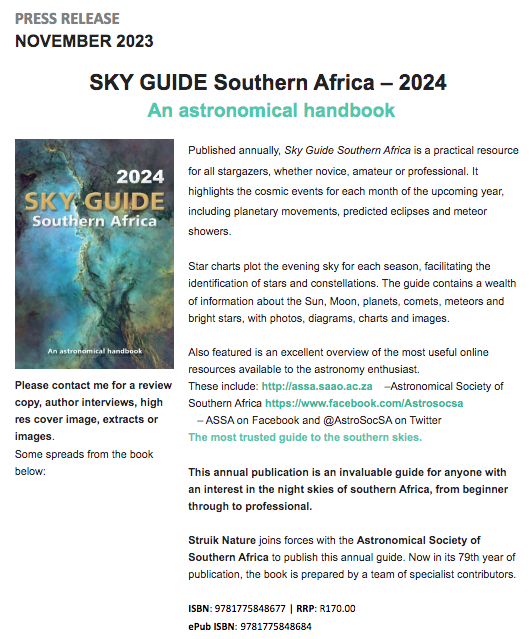 PRESS RELEASE
NOVEMBER 2023

SKY GUIDE Southern Africa – 2024
An astronomical handbook

2024
SKY GUIDE
Southern Africa

An astronomical handbook

Please contact me for a review copy, author interviews, high res cover image, extracts or images.
Some spreads from the book below:

Published annually, Sky Guide Southern Africa is a practical resource for all stargazers, whether novice, amateur or professional. It highlights the cosmic events for each month of the upcoming year, including planetary movements, predicted eclipses and meteor showers.

Star charts plot the evening sky for each season, facilitating the identification of stars and constellations. The guide contains a wealth of information about the Sun, Moon, planets, comets, meteors and bright stars, with photos, diagrams, charts and images.

Also featured is an excellent overview of the most useful online resources available to the astronomy enthusiast.
These include: http://assa.saao.ac.za –Astronomical Society of Southern Africa https://www.facebook.com/Astrosocsa – ASSA on Facebook and @AstroSocSA on Twitter
The most trusted guide to the southern skies.

This annual publication is an invaluable guide for anyone with an interest in the night skies of southern Africa, from beginner through to professional.

Struik Nature joins forces with the Astronomical Society of Southern Africa to publish this annual guide. Now in its 79th year of publication, the book is prepared by a team of specialist contributors.

ISBN: 9781775848677 | RRP: R170.00
ePub ISBN: 9781775848684